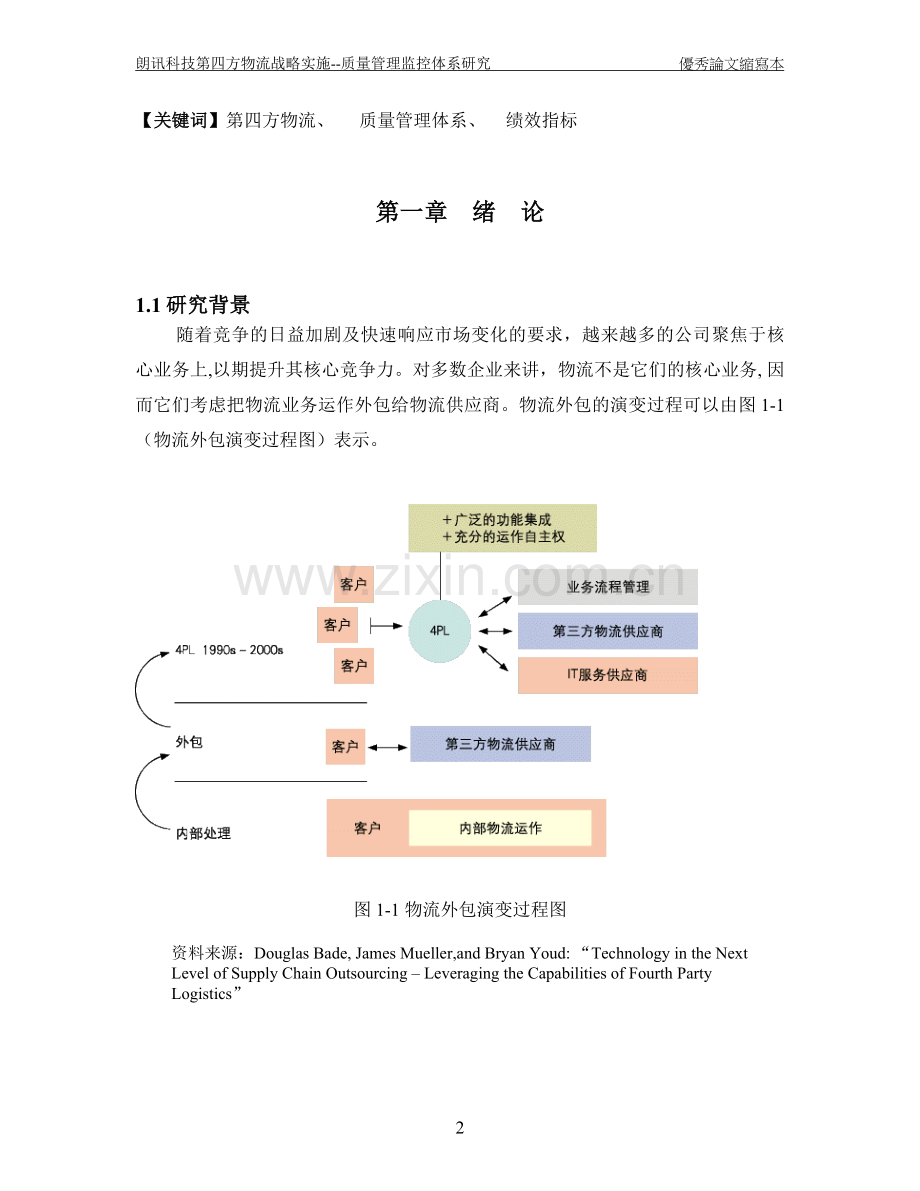 朗讯科技第四方物流战略实施--质量管理监控体系研究 優秀論文縮寫本

【关键词】第四方物流、 质量管理体系、 绩效指标

第一章 绪 论

1.1研究背景

随着竞争的日益加剧及快速响应市场变化的要求，越来越多的公司聚焦于核心业务上,以期提升其核心竞争力。对多数企业来讲，物流不是它们的核心业务,因而它们考虑把物流业务运作外包给物流供应商。物流外包的演变过程可以由图1-1（物流外包演变过程图）表示。

+广泛的功能集成
+充分的运作自主权

客户
客户
客户
4PL
业务流程管理
第三方物流供应商
IT服务供应商

4PL 1990s – 2000s

外包
客户
第三方物流供应商

内部处理
客户
内部物流运作

图1-1物流外包演变过程图

资料来源：Douglas Bade, James Mueller,and Bryan Youd: “Technology in the Next Level of Supply Chain Outsourcing – Leveraging the Capabilities of Fourth Party Logistics”

2

www.zixin.com.cn